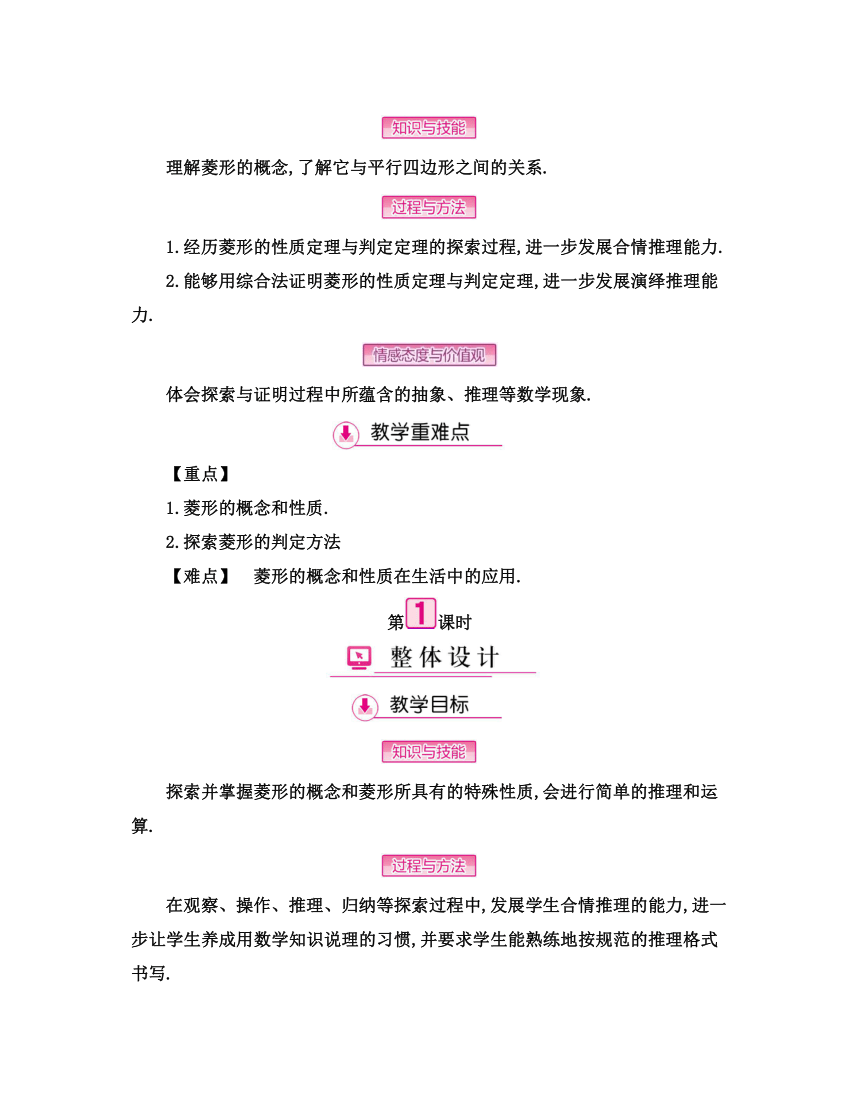 知识与技能

理解菱形的概念,了解它与平行四边形之间的关系.

过程与方法

1.经历菱形的性质定理与判定定理的探索过程,进一步发展合情推理能力.

2.能够用综合法证明菱形的性质定理与判定定理,进一步发展演绎推理能力.

情感态度与价值观

体会探索与证明过程中所蕴含的抽象、推理等数学现象.

教学重难点

【重点】

1.菱形的概念和性质.

2.探索菱形的判定方法

【难点】 菱形的概念和性质在生活中的应用.

第1课时

整体设计

教学目标

知识与技能

探索并掌握菱形的概念和菱形所具有的特殊性质,会进行简单的推理和运算.

过程与方法

在观察、操作、推理、归纳等探索过程中,发展学生合情推理的能力,进一步让学生养成用数学知识说理的习惯,并要求学生能熟练地按规范的推理格式书写.